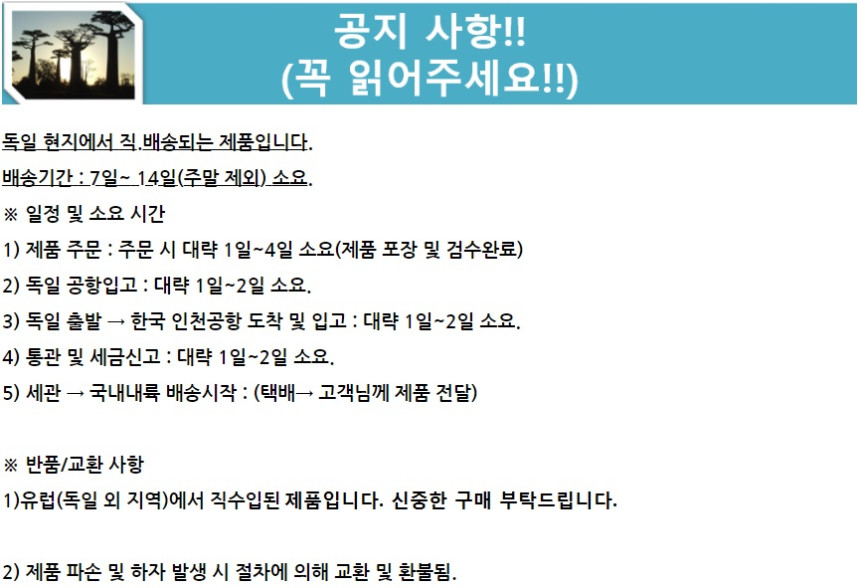 공지 사항!!
(꼭 읽어주세요!!)

독일 현지에서 직.배송되는 제품입니다.

배송기간 : 7일~ 14일(주말 제외) 소요.

※ 일정 및 소요 시간

1) 제품 주문 : 주문 시 대략 1일~4일 소요(제품 포장 및 검수완료)

2) 독일 공항입고 : 대략 1일~2일 소요.

3) 독일 출발 → 한국 인천공항 도착 및 입고 : 대략 1일~2일 소요.

4) 통관 및 세금신고 : 대략 1일~2일 소요.

5) 세관 → 국내내륙 배송시작 : (택배→ 고객님께 제품 전달)

※ 반품/교환 사항

1)유럽(독일 외 지역)에서 직수입된 제품입니다. 신중한 구매 부탁드립니다.

2) 제품 파손 및 하자 발생 시 절차에 의해 교환 및 환불됨.